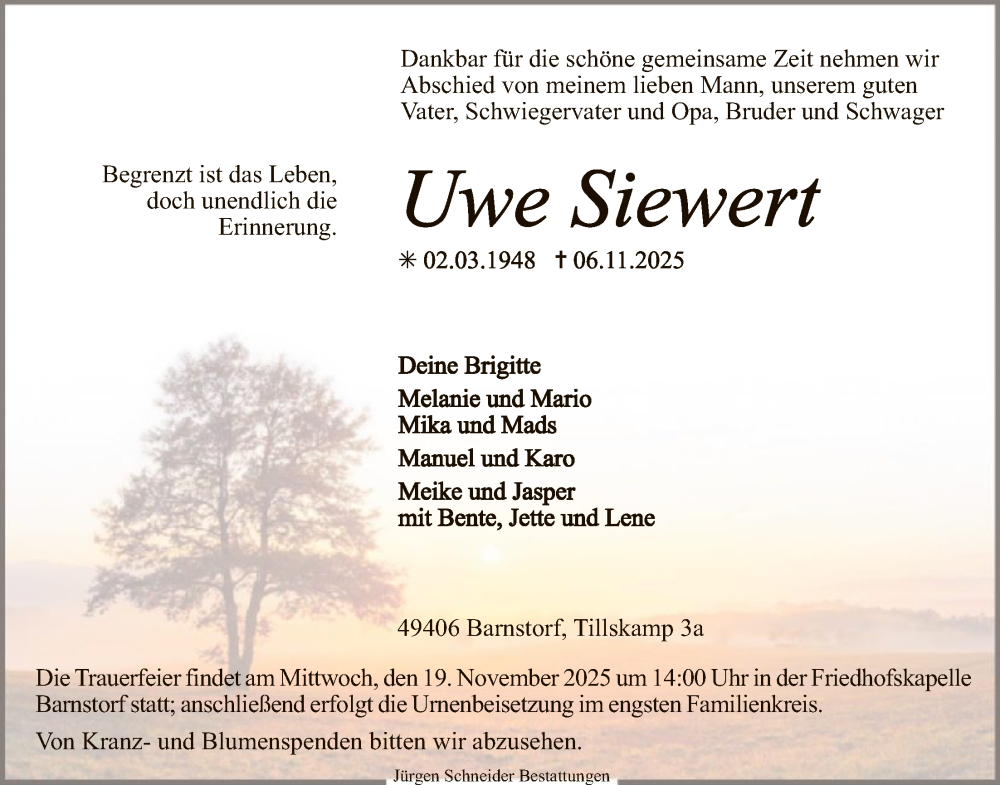 Dankbar für die schöne gemeinsame Zeit nehmen wir Abschied von meinem lieben Mann, unserem guten Vater, Schwiegervater und Opa, Bruder und Schwager

Begrenzt ist das Leben, doch unendlich die Erinnerung.

Uwe Siewert

✳ 02.03.1948 † 06.11.2025

Deine Brigitte

Melanie und Mario
Mika und Mads

Manuel und Karo

Meike und Jasper
mit Bente, Jette und Lene

49406 Barnstorf, Tillskamp 3a

Die Trauerfeier findet am Mittwoch, den 19. November 2025 um 14:00 Uhr in der Friedhofskapelle Barnstorf statt; anschließend erfolgt die Urnenbeisetzung im engsten Familienkreis.

Von Kranz- und Blumenspenden bitten wir abzusehen.

Jürgen Schneider Bestattungen